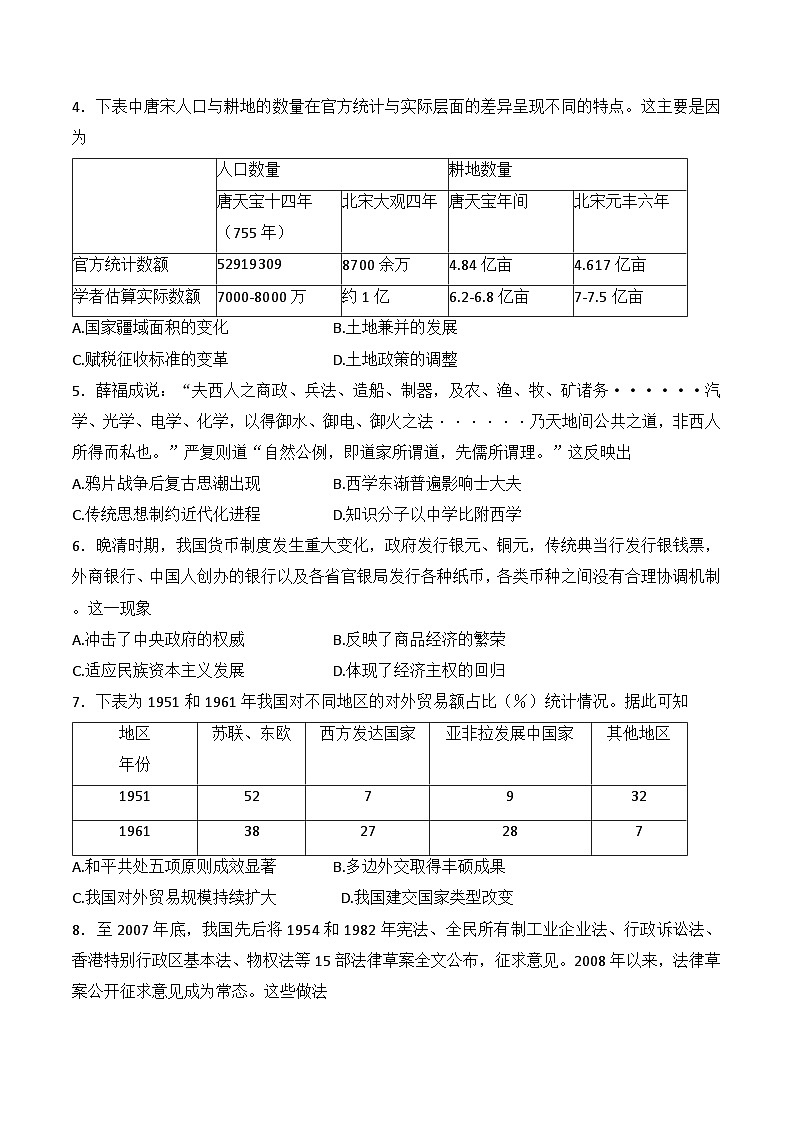 4．下表中唐宋人口与耕地的数量在官方统计与实际层面的差异呈现不同的特点。这主要是因为

|  | 人口数量 |  | 耕地数量 |  |
|---|---|---|---|---|
|  | 唐天宝十四年（755年） | 北宋大观四年 | 唐天宝年间 | 北宋元丰六年 |
| 官方统计数额 | 52919309 | 8700余万 | 4.84亿亩 | 4.617亿亩 |
| 学者估算实际数额 | 7000-8000万 | 约1亿 | 6.2-6.8亿亩 | 7-7.5亿亩 |

A.国家疆域面积的变化 B.土地兼并的发展
C.赋税征收标准的变革 D.土地政策的调整

5．薛福成说：“夫西人之商政、兵法、造船、制器，及农、渔、牧、矿诸务······汽学、光学、电学、化学，以得御水、御电、御火之法······乃天地间公共之道，非西人所得而私也。”严复则道“自然公例，即道家所谓道，先儒所谓理。”这反映出
A.鸦片战争后复古思潮出现 B.西学东渐普遍影响士大夫
C.传统思想制约近代化进程 D.知识分子以中学比附西学

6．晚清时期，我国货币制度发生重大变化，政府发行银元、铜元，传统典当行发行银钱票，外商银行、中国人创办的银行以及各省官银局发行各种纸币，各类币种之间没有合理协调机制。这一现象
A.冲击了中央政府的权威 B.反映了商品经济的繁荣
C.适应民族资本主义发展 D.体现了经济主权的回归

7．下表为1951和1961年我国对不同地区的对外贸易额占比（%）统计情况。据此可知

| 地区 年份 | 苏联、东欧 | 西方发达国家 | 亚非拉发展中国家 | 其他地区 |
|---|---|---|---|---|
| 1951 | 52 | 7 | 9 | 32 |
| 1961 | 38 | 27 | 28 | 7 |

A.和平共处五项原则成效显著 B.多边外交取得丰硕成果
C.我国对外贸易规模持续扩大 D.我国建交国家类型改变

8．至2007年底，我国先后将1954和1982年宪法、全民所有制工业企业法、行政诉讼法、香港特别行政区基本法、物权法等15部法律草案全文公布，征求意见。2008年以来，法律草案公开征求意见成为常态。这些做法